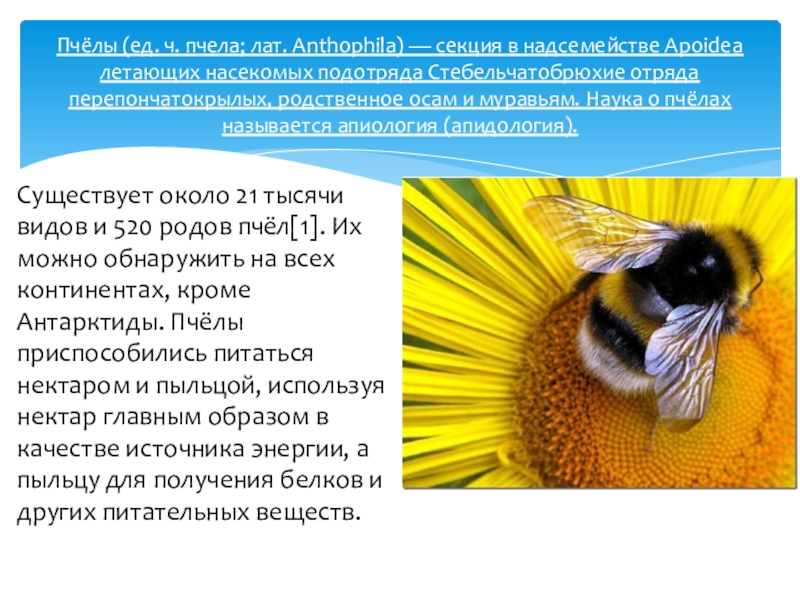 Пчёлы (ед. ч. пчела; лат. Anthophila) — секция в надсемействе Apoidea летающих насекомых подотряда Стебельчатобрюхие отряда перепончатокрылых, родственное осам и муравьям. Наука о пчёлах называется апиология (апидология).

Существует около 21 тысячи видов и 520 родов пчёл[1]. Их можно обнаружить на всех континентах, кроме Антарктиды. Пчёлы приспособились питаться нектаром и пыльцой, используя нектар главным образом в качестве источника энергии, а пыльцу для получения белков и других питательных веществ.